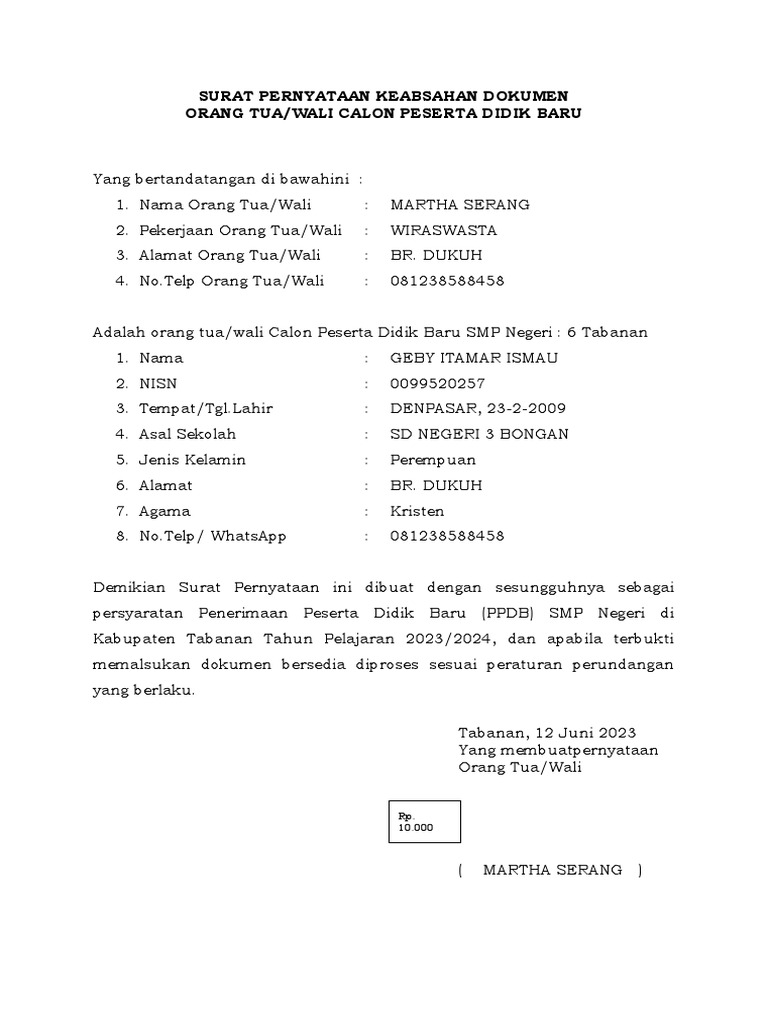 SURAT PERNYATAAN KEABSAHAN DOKUMEN
ORANG TUA/WALI CALON PESERTA DIDIK BARU

Yang bertandatangan di bawahini :

1. Nama Orang Tua/Wali : MARTHA SERANG
2. Pekerjaan Orang Tua/Wali : WIRASWASTA
3. Alamat Orang Tua/Wali : BR. DUKUH
4. No.Telp Orang Tua/Wali : 081238588458

Adalah orang tua/wali Calon Peserta Didik Baru SMP Negeri : 6 Tabanan

1. Nama : GEBY ITAMAR ISMAU
2. NISN : 0099520257
3. Tempat/Tgl.Lahir : DENPASAR, 23-2-2009
4. Asal Sekolah : SD NEGERI 3 BONGAN
5. Jenis Kelamin : Perempuan
6. Alamat : BR. DUKUH
7. Agama : Kristen
8. No.Telp/ WhatsApp : 081238588458

Demikian Surat Pernyataan ini dibuat dengan sesungguhnya sebagai persyaratan Penerimaan Peserta Didik Baru (PPDB) SMP Negeri di Kabupaten Tabanan Tahun Pelajaran 2023/2024, dan apabila terbukti memalsukan dokumen bersedia diproses sesuai peraturan perundangan yang berlaku.

Tabanan, 12 Juni 2023
Yang membuatpernyataan
Orang Tua/Wali

Rp.
10.000

( MARTHA SERANG )